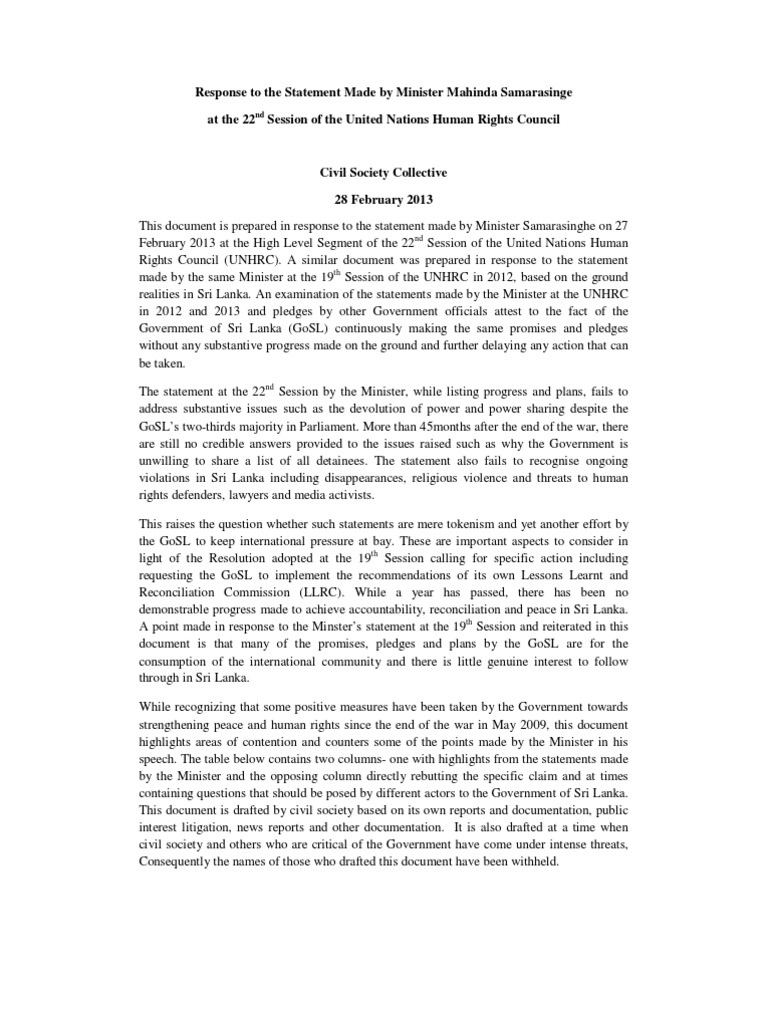 Response to the Statement Made by Minister Mahinda Samarasinge

at the 22$^{nd}$ Session of the United Nations Human Rights Council

Civil Society Collective

28 February 2013

This document is prepared in response to the statement made by Minister Samarasinghe on 27 February 2013 at the High Level Segment of the 22$^{nd}$ Session of the United Nations Human Rights Council (UNHRC). A similar document was prepared in response to the statement made by the same Minister at the 19$^{th}$ Session of the UNHRC in 2012, based on the ground realities in Sri Lanka. An examination of the statements made by the Minister at the UNHRC in 2012 and 2013 and pledges by other Government officials attest to the fact of the Government of Sri Lanka (GoSL) continuously making the same promises and pledges without any substantive progress made on the ground and further delaying any action that can be taken.

The statement at the 22$^{nd}$ Session by the Minister, while listing progress and plans, fails to address substantive issues such as the devolution of power and power sharing despite the GoSL's two-thirds majority in Parliament. More than 45months after the end of the war, there are still no credible answers provided to the issues raised such as why the Government is unwilling to share a list of all detainees. The statement also fails to recognise ongoing violations in Sri Lanka including disappearances, religious violence and threats to human rights defenders, lawyers and media activists.

This raises the question whether such statements are mere tokenism and yet another effort by the GoSL to keep international pressure at bay. These are important aspects to consider in light of the Resolution adopted at the 19$^{th}$ Session calling for specific action including requesting the GoSL to implement the recommendations of its own Lessons Learnt and Reconciliation Commission (LLRC). While a year has passed, there has been no demonstrable progress made to achieve accountability, reconciliation and peace in Sri Lanka. A point made in response to the Minster's statement at the 19$^{th}$ Session and reiterated in this document is that many of the promises, pledges and plans by the GoSL are for the consumption of the international community and there is little genuine interest to follow through in Sri Lanka.

While recognizing that some positive measures have been taken by the Government towards strengthening peace and human rights since the end of the war in May 2009, this document highlights areas of contention and counters some of the points made by the Minister in his speech. The table below contains two columns- one with highlights from the statements made by the Minister and the opposing column directly rebutting the specific claim and at times containing questions that should be posed by different actors to the Government of Sri Lanka. This document is drafted by civil society based on its own reports and documentation, public interest litigation, news reports and other documentation. It is also drafted at a time when civil society and others who are critical of the Government have come under intense threats, Consequently the names of those who drafted this document have been withheld.